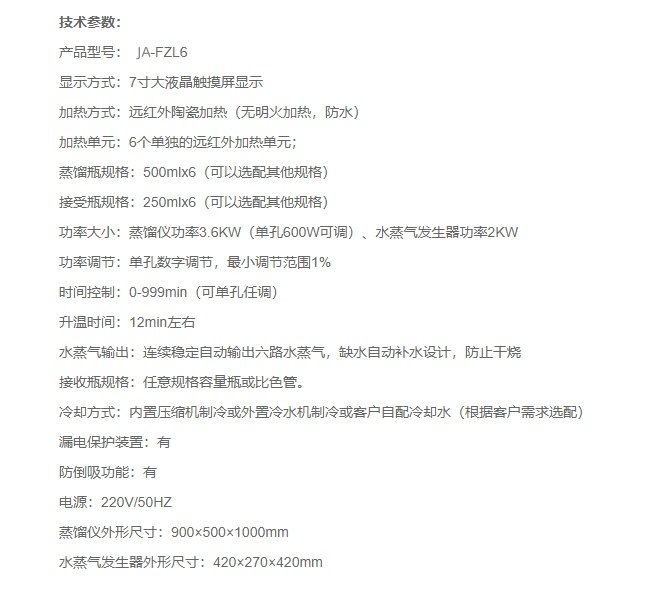 技术参数：

产品型号： JA-FZL6

显示方式：7寸大液晶触摸屏显示

加热方式：远红外陶瓷加热（无明火加热，防水）

加热单元：6个单独的远红外加热单元；

蒸馏瓶规格：500mlx6（可以选配其他规格）

接受瓶规格：250mlx6（可以选配其他规格）

功率大小：蒸馏仪功率3.6KW（单孔600W可调）、水蒸气发生器功率2KW

功率调节：单孔数字调节，最小调节范围1%

时间控制：0-999min（可单孔任调）

升温时间：12min左右

水蒸气输出：连续稳定自动输出六路水蒸气，缺水自动补水设计，防止干烧

接收瓶规格：任意规格容量瓶或比色管。

冷却方式：内置压缩机制冷或外置冷水机制冷或客户自配冷却水（根据客户需求选配）

漏电保护装置：有

防倒吸功能：有

电源：220V/50HZ

蒸馏仪外形尺寸：900×500×1000mm

水蒸气发生器外形尺寸：420×270×420mm